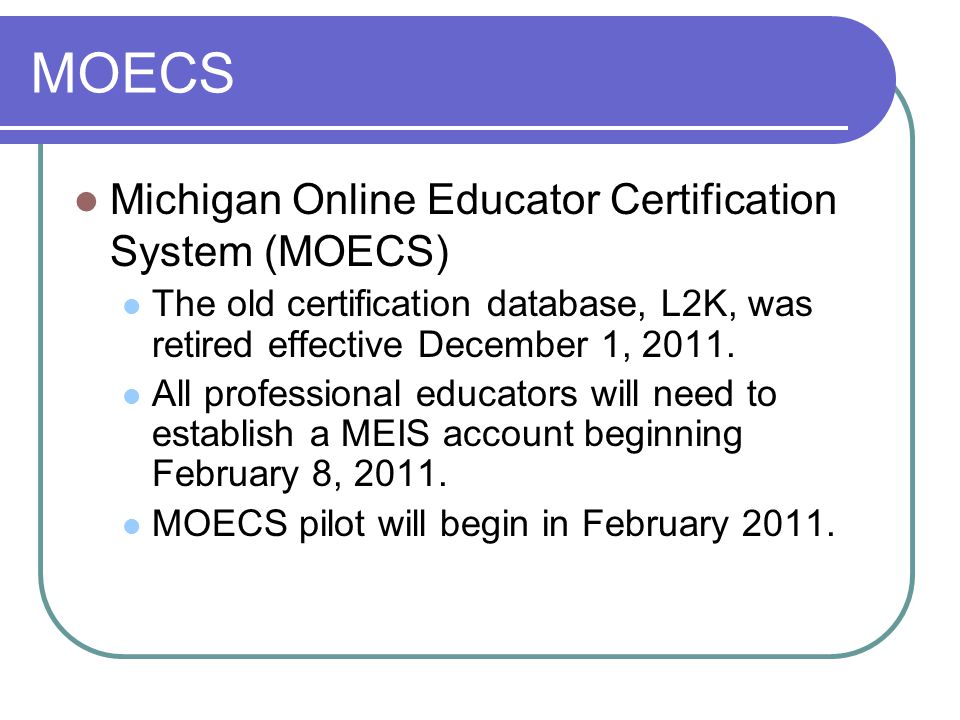 MOECS

Michigan Online Educator Certification System (MOECS)

The old certification database, L2K, was retired effective December 1, 2011.

All professional educators will need to establish a MEIS account beginning February 8, 2011.

MOECS pilot will begin in February 2011.